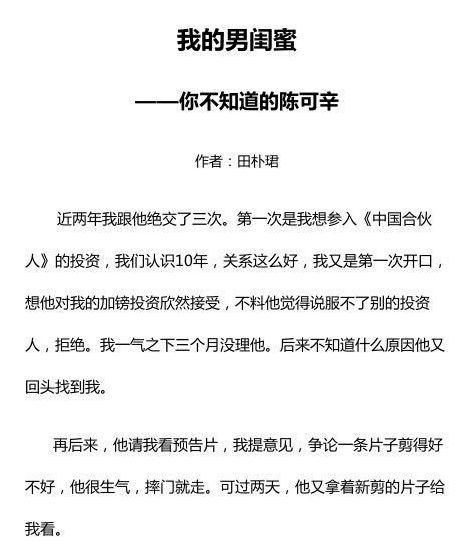 我的男闺蜜

——你不知道的陈可辛

作者：田朴珺

近两年我跟他绝交了三次。第一次是我想参入《中国合伙人》的投资，我们认识10年，关系这么好，我又是第一次开口，想他对我的加镑投资欣然接受，不料他觉得说服不了别的投资人，拒绝。我一气之下三个月没理他。后来不知道什么原因他又回头找到我。

再后来，他请我看预告片，我提意见，争论一条片子剪得好不好，他很生气，摔门就走。可过两天，他又拿着新剪的片子给我看。